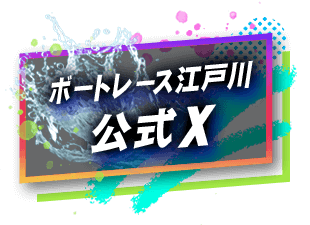 ボートレース江戸川
公式X